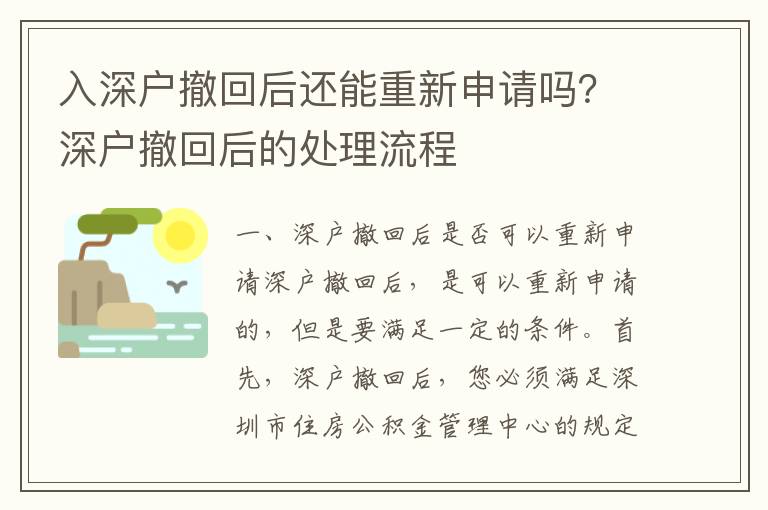 入深户撤回后还能重新申请吗？深户撤回后的处理流程

一、深户撤回后是否可以重新申请深户撤回后，是可以重新申请的，但是要满足一定的条件。首先，深户撤回后，您必须满足深圳市住房公积金管理中心的规定